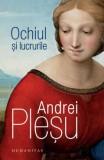 Ochiul
și lucrurile

Andrei
Pleșu

HUMANITAS